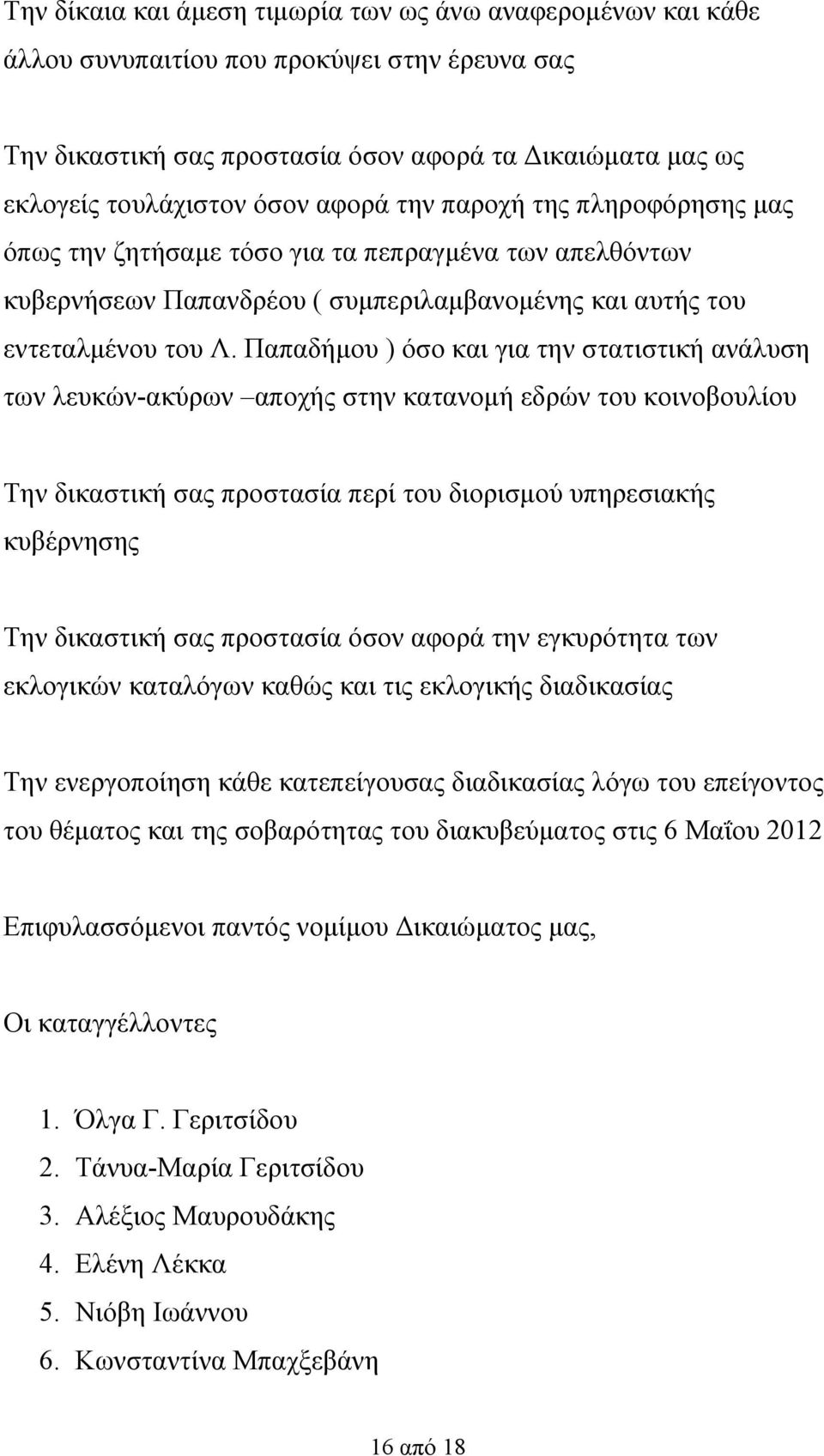 Την δίκαια και άμεση τιμωρία των ως άνω αναφερομένων και κάθε άλλου συνυπαιτίου που προκύψει στην έρευνα σας

Την δικαστική σας προστασία όσον αφορά τα Δικαιώματα μας ως εκλογείς τουλάχιστον όσον αφορά την παροχή της πληροφόρησης μας όπως την ζητήσαμε τόσο για τα πεπραγμένα των απελθόντων κυβερνήσεων Παπανδρέου ( συμπεριλαμβανομένης και αυτής του εντεταλμένου του Λ. Παπαδήμου ) όσο και για την στατιστική ανάλυση των λευκών-ακύρων –αποχής στην κατανομή εδρών του κοινοβουλίου

Την δικαστική σας προστασία περί του διορισμού υπηρεσιακής κυβέρνησης

Την δικαστική σας προστασία όσον αφορά την εγκυρότητα των εκλογικών καταλόγων καθώς και τις εκλογικής διαδικασίας

Την ενεργοποίηση κάθε κατεπείγουσας διαδικασίας λόγω του επείγοντος του θέματος και της σοβαρότητας του διακυβεύματος στις 6 Μαΐου 2012

Επιφυλασσόμενοι παντός νομίμου Δικαιώματος μας,

Οι καταγγέλλοντες

1. Όλγα Γ. Γεριτσίδου
2. Τάνυα-Μαρία Γεριτσίδου
3. Αλέξιος Μαυρουδάκης
4. Ελένη Λέκκα
5. Νιόβη Ιωάννου
6. Κωνσταντίνα Μπαχξεβάνη

16 από 18